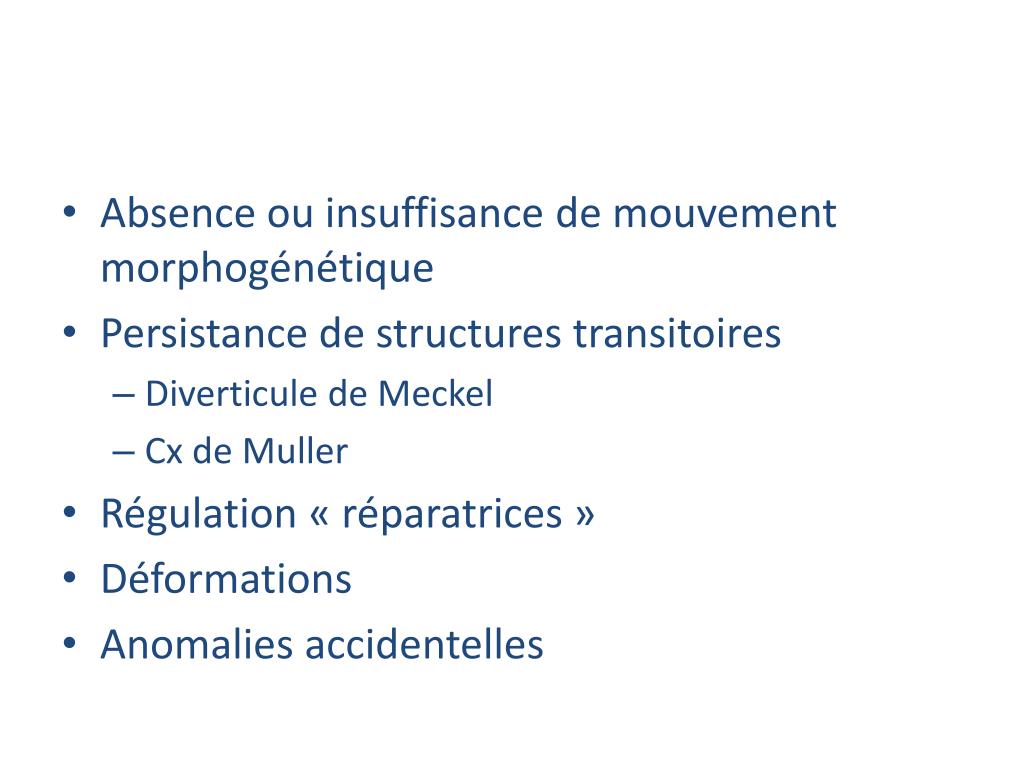 • Absence ou insuffisance de mouvement morphogénétique
• Persistance de structures transitoires
– Diverticule de Meckel
– Cx de Muller
• Régulation « réparatrices »
• Déformations
• Anomalies accidentelles